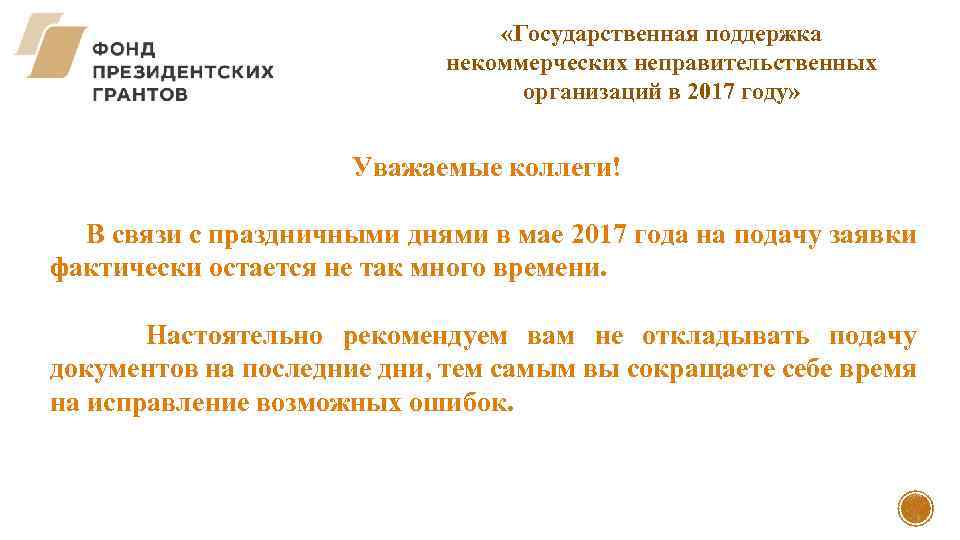 ФОНД
ПРЕЗИДЕНТСКИХ
ГРАНТОВ

«Государственная поддержка некоммерческих неправительственных организаций в 2017 году»

Уважаемые коллеги!

В связи с праздничными днями в мае 2017 года на подачу заявки фактически остается не так много времени.

Настоятельно рекомендуем вам не откладывать подачу документов на последние дни, тем самым вы сокращаете себе время на исправление возможных ошибок.